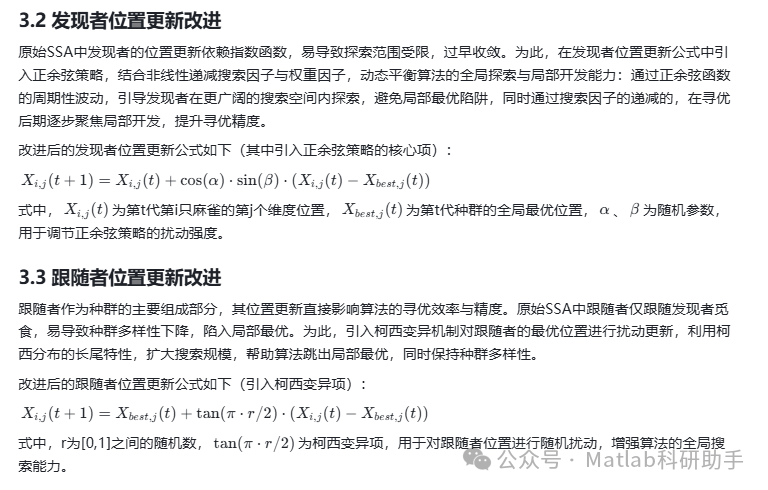 3.2 发现者位置更新改进

原始SSA中发现者的位置更新依赖指数函数，易导致探索范围受限，过早收敛。为此，在发现者位置更新公式中引入正余弦策略，结合非线性递减搜索因子与权重因子，动态平衡算法的全局探索与局部开发能力：通过正余弦函数的周期性波动，引导发现者在更广阔的搜索空间内探索，避免局部最优陷阱，同时通过搜索因子的递减的，在寻优后期逐步聚焦局部开发，提升寻优精度。

改进后的发现者位置更新公式如下（其中引入正余弦策略的核心项）：

$X_{i,j}(t+1) = X_{i,j}(t) + \cos(\alpha) \cdot \sin(\beta) \cdot (X_{i,j}(t) - X_{best,j}(t))$

式中，$X_{i,j}(t)$ 为第t代第i只麻雀的第j个维度位置，$X_{best,j}(t)$ 为第t代种群的全局最优位置，$\alpha$、$\beta$ 为随机参数，用于调节正余弦策略的扰动强度。

3.3 跟随者位置更新改进

跟随者作为种群的主要组成部分，其位置更新直接影响算法的寻优效率与精度。原始SSA中跟随者仅跟随发现者觅食，易导致种群多样性下降，陷入局部最优。为此，引入柯西变异机制对跟随者的最优位置进行扰动更新，利用柯西分布的长尾特性，扩大搜索规模，帮助算法跳出局部最优，同时保持种群多样性。

改进后的跟随者位置更新公式如下（引入柯西变异项）：

$X_{i,j}(t+1) = X_{best,j}(t) + \tan(\pi \cdot r/2) \cdot (X_{i,j}(t) - X_{best,j}(t))$

式中，r为[0,1]之间的随机数，$\tan(\pi \cdot r/2)$ 为柯西变异项，用于对跟随者位置进行随机扰动，增强算法的全局搜索能力。

公众号 · Matlab科研助手